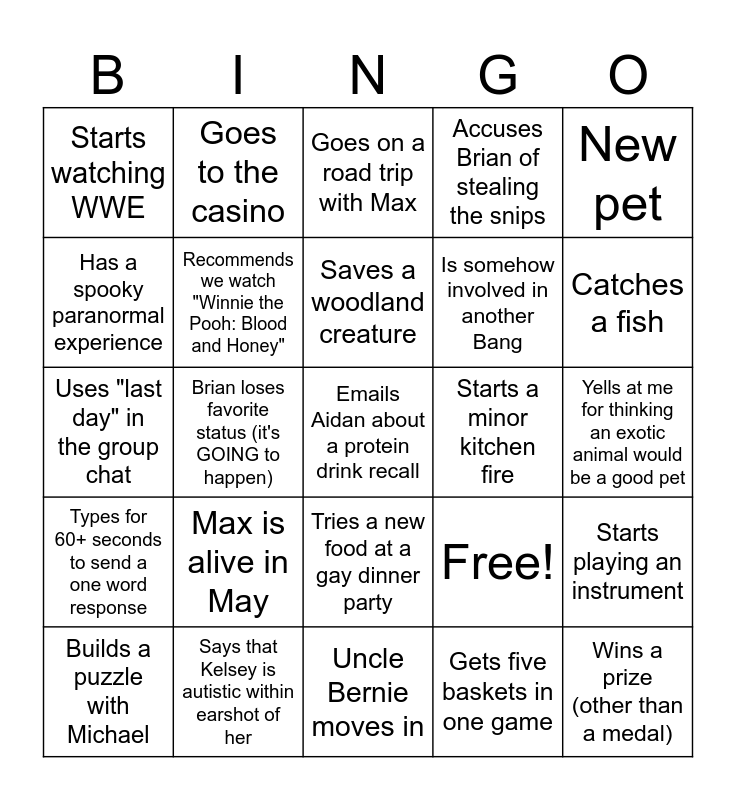 | B | I | N | G | O |
|---|---|---|---|---|
| Starts watching WWE | Goes to the casino | Goes on a road trip with Max | Accuses Brian of stealing the snips | New pet |
| Has a spooky paranormal experience | Recommends we watch "Winnie the Pooh: Blood and Honey" | Saves a woodland creature | Is somehow involved in another Bang | Catches a fish |
| Uses "last day" in the group chat | Brian loses favorite status (it's GOING to happen) | Emails Aidan about a protein drink recall | Starts a minor kitchen fire | Yells at me for thinking an exotic animal would be a good pet |
| Types for 60+ seconds to send a one word response | Max is alive in May | Tries a new food at a gay dinner party | Free! | Starts playing an instrument |
| Builds a puzzle with Michael | Says that Kelsey is autistic within earshot of her | Uncle Bernie moves in | Gets five baskets in one game | Wins a prize (other than a medal) |